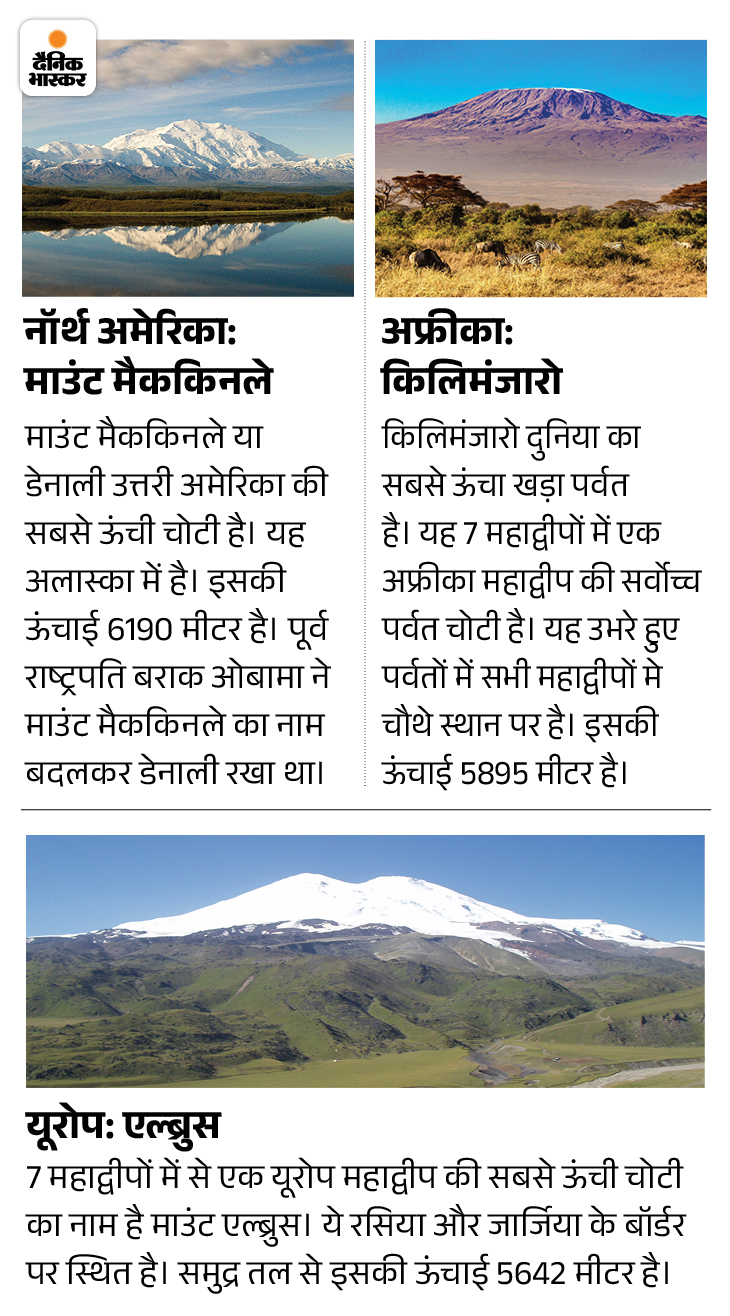 दैनिक भास्कर

नॉर्थ अमेरिका: माउंट मैककिनले

माउंट मैककिनले या डेनाली उत्तरी अमेरिका की सबसे ऊंची चोटी है। यह अलास्का में है। इसकी ऊंचाई 6190 मीटर है। पूर्व राष्ट्रपति बराक ओबामा ने माउंट मैककिनले का नाम बदलकर डेनाली रखा था।

अफ्रीका: किलिमंजारो

किलिमंजारो दुनिया का सबसे ऊंचा खड़ा पर्वत है। यह 7 महाद्वीपों में एक अफ्रीका महाद्वीप की सर्वोच्च पर्वत चोटी है। यह उभरे हुए पर्वतों में सभी महाद्वीपों मे चौथे स्थान पर है। इसकी ऊंचाई 5895 मीटर है।

यूरोप: एल्ब्रुस

7 महाद्वीपों में से एक यूरोप महाद्वीप की सबसे ऊंची चोटी का नाम है माउंट एल्ब्रुस। ये रसिया और जार्जिया के बॉर्डर पर स्थित है। समुद्र तल से इसकी ऊंचाई 5642 मीटर है।